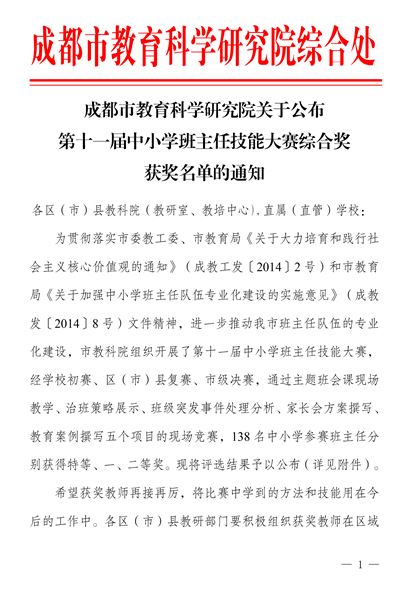 成都市教育科学研究院综合处

成都市教育科学研究院关于公布
第十一届中小学班主任技能大赛综合奖
获奖名单的通知

各区（市）县教科院（教研室、教培中心），直属（直管）学校：

为贯彻落实市委教工委、市教育局《关于大力培育和践行社会主义核心价值观的通知》（成教工发〔2014〕2号）和市教育局《关于加强中小学班主任队伍专业化建设的实施意见》（成教发〔2014〕8号）文件精神，进一步推动我市班主任队伍的专业化建设，市教科院组织开展了第十一届中小学班主任技能大赛，经学校初赛、区（市）县复赛、市级决赛，通过主题班会课现场教学、治班策略展示、班级突发事件处理分析、家长会方案撰写、教育案例撰写五个项目的现场竞赛，138名中小学参赛班主任分别获得特等、一、二等奖。现将评选结果予以公布（详见附件）。

希望获奖教师再接再厉，将比赛中学到的方法和技能用在今后的工作中。各区（市）县教研部门要积极组织获奖教师在区域

— 1 —